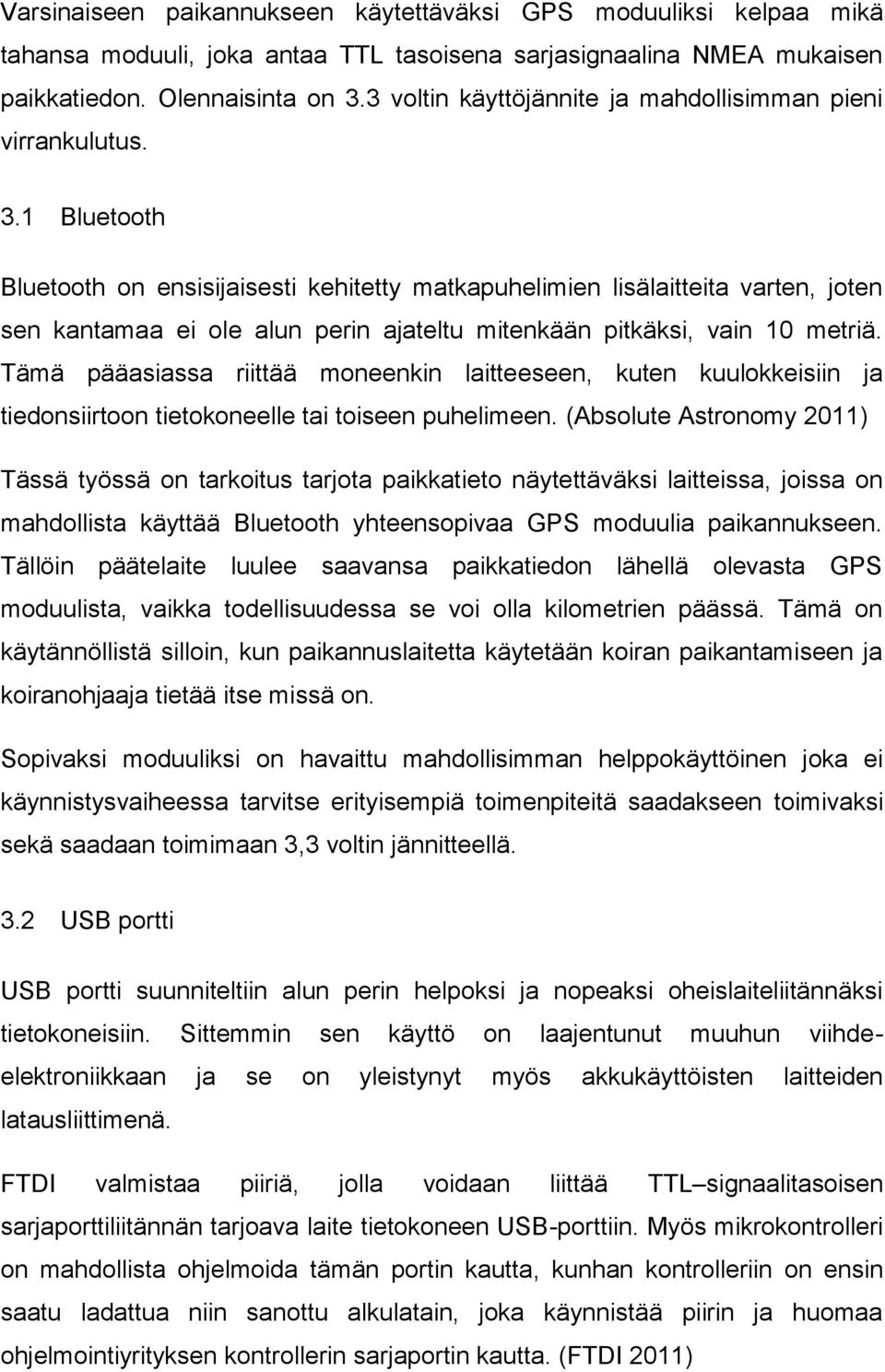 Varsinaiseen paikannukseen käytettäväksi GPS moduuliksi kelpaa mikä tahansa moduuli, joka antaa TTL tasoisena sarjasignaalina NMEA mukaisen paikkatiedon. Olennaisinta on 3.3 voltin käyttöjännite ja mahdollisimman pieni virrankulutus.

3.1 Bluetooth

Bluetooth on ensisijaisesti kehitetty matkapuhelimien lisälaitteita varten, joten sen kantamaa ei ole alun perin ajateltu mitenkään pitkäksi, vain 10 metriä. Tämä pääasiassa riittää moneenkin laitteeseen, kuten kuulokkeisiin ja tiedonsiirtoon tietokoneelle tai toiseen puhelimeen. (Absolute Astronomy 2011)

Tässä työssä on tarkoitus tarjota paikkatieto näytettäväksi laitteissa, joissa on mahdollista käyttää Bluetooth yhteensopivaa GPS moduulia paikannukseen. Tällöin päätelaite luulee saavansa paikkatiedon lähellä olevasta GPS moduulista, vaikka todellisuudessa se voi olla kilometrien päässä. Tämä on käytännöllistä silloin, kun paikannuslaitetta käytetään koiran paikantamiseen ja koiranohjaaja tietää itse missä on.

Sopivaksi moduuliksi on havaittu mahdollisimman helppokäyttöinen joka ei käynnistysvaiheessa tarvitse erityisempiä toimenpiteitä saadakseen toimivaksi sekä saadaan toimimaan 3,3 voltin jännitteellä.

3.2 USB portti

USB portti suunniteltiin alun perin helpoksi ja nopeaksi oheislaiteliitännäksi tietokoneisiin. Sittemmin sen käyttö on laajentunut muuhun viihde-elektroniikkaan ja se on yleistynyt myös akkukäyttöisten laitteiden latausliittimenä.

FTDI valmistaa piiriä, jolla voidaan liittää TTL–signaalitasoisen sarjaporttiliitännän tarjoava laite tietokoneen USB-porttiin. Myös mikrokontrolleri on mahdollista ohjelmoida tämän portin kautta, kunhan kontrolleriin on ensin saatu ladattua niin sanottu alkulatain, joka käynnistää piirin ja huomaa ohjelmointiyrityksen kontrollerin sarjaportin kautta. (FTDI 2011)